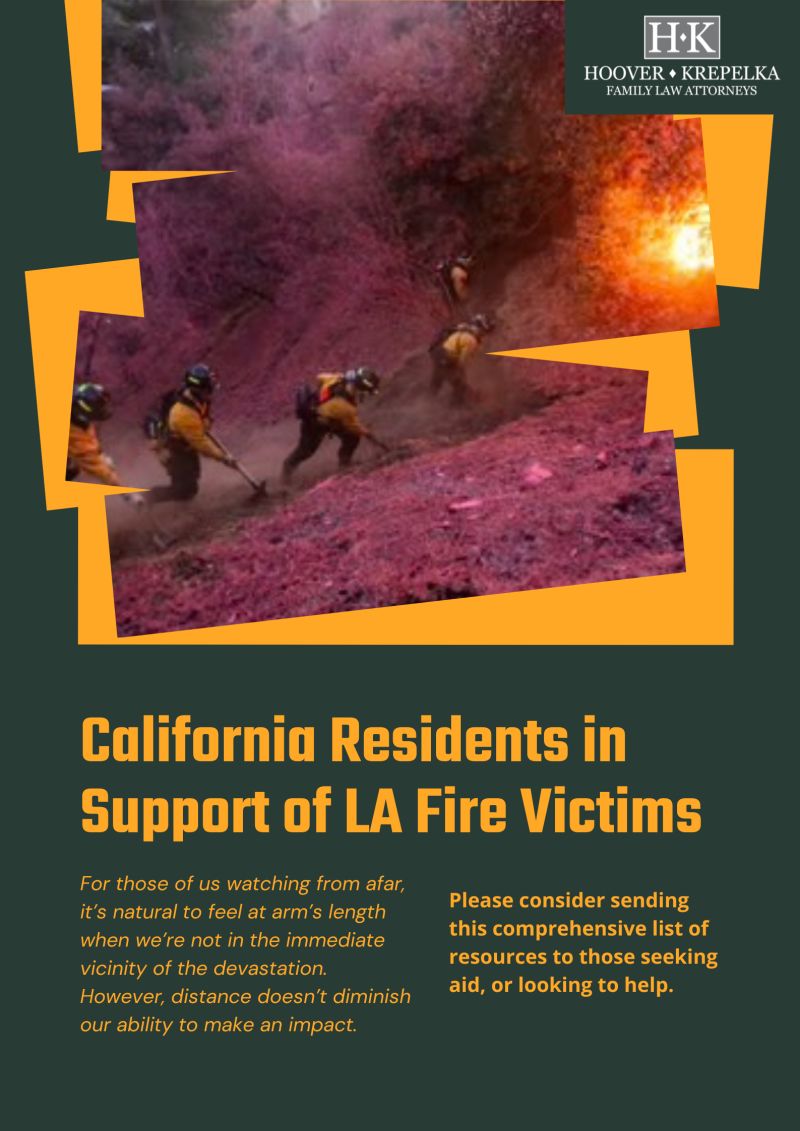 H·K
HOOVER ♦ KREPELKA
FAMILY LAW ATTORNEYS

California Residents in Support of LA Fire Victims

For those of us watching from afar, it's natural to feel at arm's length when we're not in the immediate vicinity of the devastation. However, distance doesn't diminish our ability to make an impact.

Please consider sending this comprehensive list of resources to those seeking aid, or looking to help.